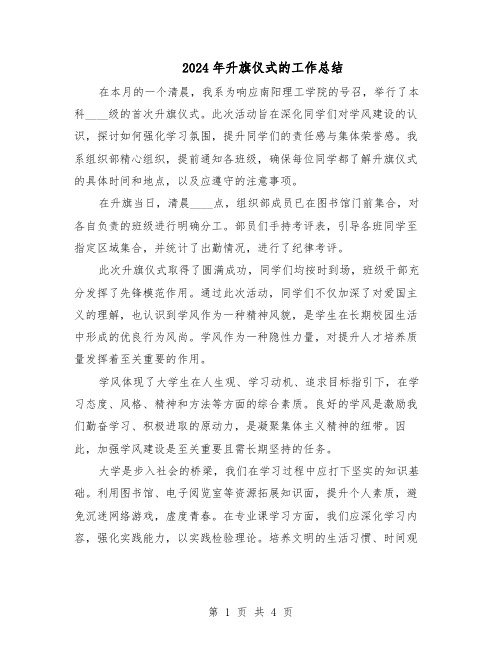 2024年升旗仪式的工作总结

在本月的一个清晨，我系为响应南阳理工学院的号召，举行了本科____级的首次升旗仪式。此次活动旨在深化同学们对学风建设的认识，探讨如何强化学习氛围，提升同学们的责任感与集体荣誉感。我系组织部精心组织，提前通知各班级，确保每位同学都了解升旗仪式的具体时间和地点，以及应遵守的注意事项。

在升旗当日，清晨____点，组织部成员已在图书馆门前集合，对各自负责的班级进行明确分工。部员们手持考评表，引导各班同学至指定区域集合，并统计了出勤情况，进行了纪律考评。

此次升旗仪式取得了圆满成功，同学们均按时到场，班级干部充分发挥了先锋模范作用。通过此次活动，同学们不仅加深了对爱国主义的理解，也认识到学风作为一种精神风貌，是学生在长期校园生活中形成的优良行为风尚。学风作为一种隐性力量，对提升人才培养质量发挥着至关重要的作用。

学风体现了大学生在人生观、学习动机、追求目标指引下，在学习态度、风格、精神和方法等方面的综合素质。良好的学风是激励我们勤奋学习、积极进取的原动力，是凝聚集体主义精神的纽带。因此，加强学风建设是至关重要且需长期坚持的任务。

大学是步入社会的桥梁，我们在学习过程中应打下坚实的知识基础。利用图书馆、电子阅览室等资源拓展知识面，提升个人素质，避免沉迷网络游戏，虚度青春。在专业课学习方面，我们应深化学习内容，强化实践能力，以实践检验理论。培养文明的生活习惯、时间观

第 1 页 共 4 页